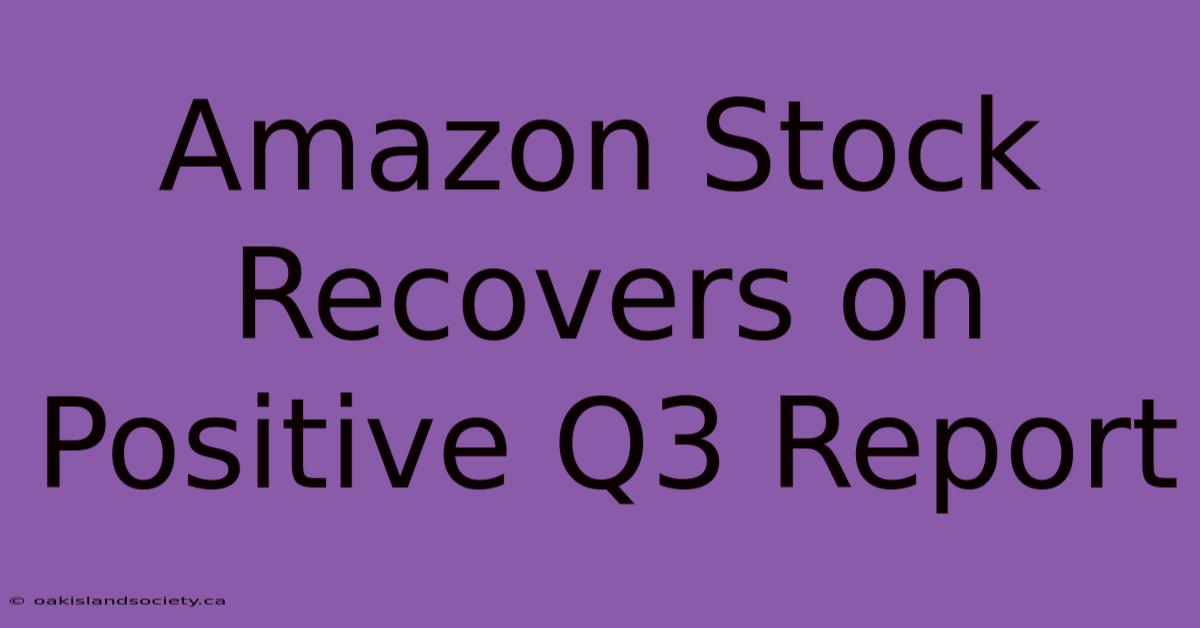 Amazon Stock Recovers on Positive Q3 Report

© oakislandsociety.ca